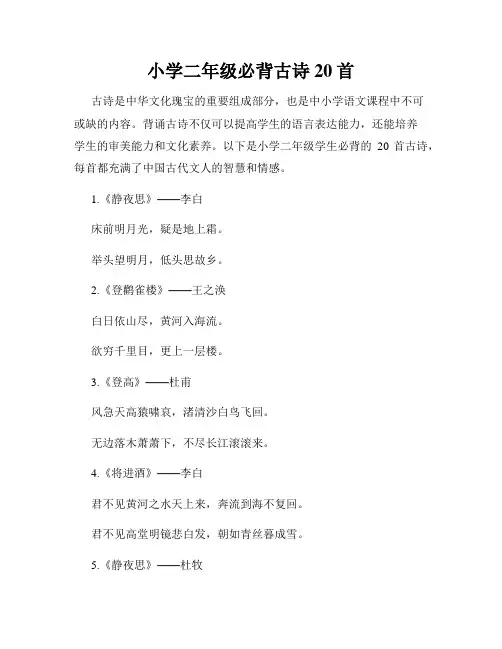 小学二年级必背古诗 20 首

古诗是中华文化瑰宝的重要组成部分，也是中小学语文课程中不可或缺的内容。背诵古诗不仅可以提高学生的语言表达能力，还能培养学生的审美能力和文化素养。以下是小学二年级学生必背的 20 首古诗，每首都充满了中国古代文人的智慧和情感。

1.《静夜思》——李白

床前明月光，疑是地上霜。

举头望明月，低头思故乡。

2.《登鹳雀楼》——王之涣

白日依山尽，黄河入海流。

欲穷千里目，更上一层楼。

3.《登高》——杜甫

风急天高猿啸哀，渚清沙白鸟飞回。

无边落木萧萧下，不尽长江滚滚来。

4.《将进酒》——李白

君不见黄河之水天上来，奔流到海不复回。

君不见高堂明镜悲白发，朝如青丝暮成雪。

5.《静夜思》——杜牧